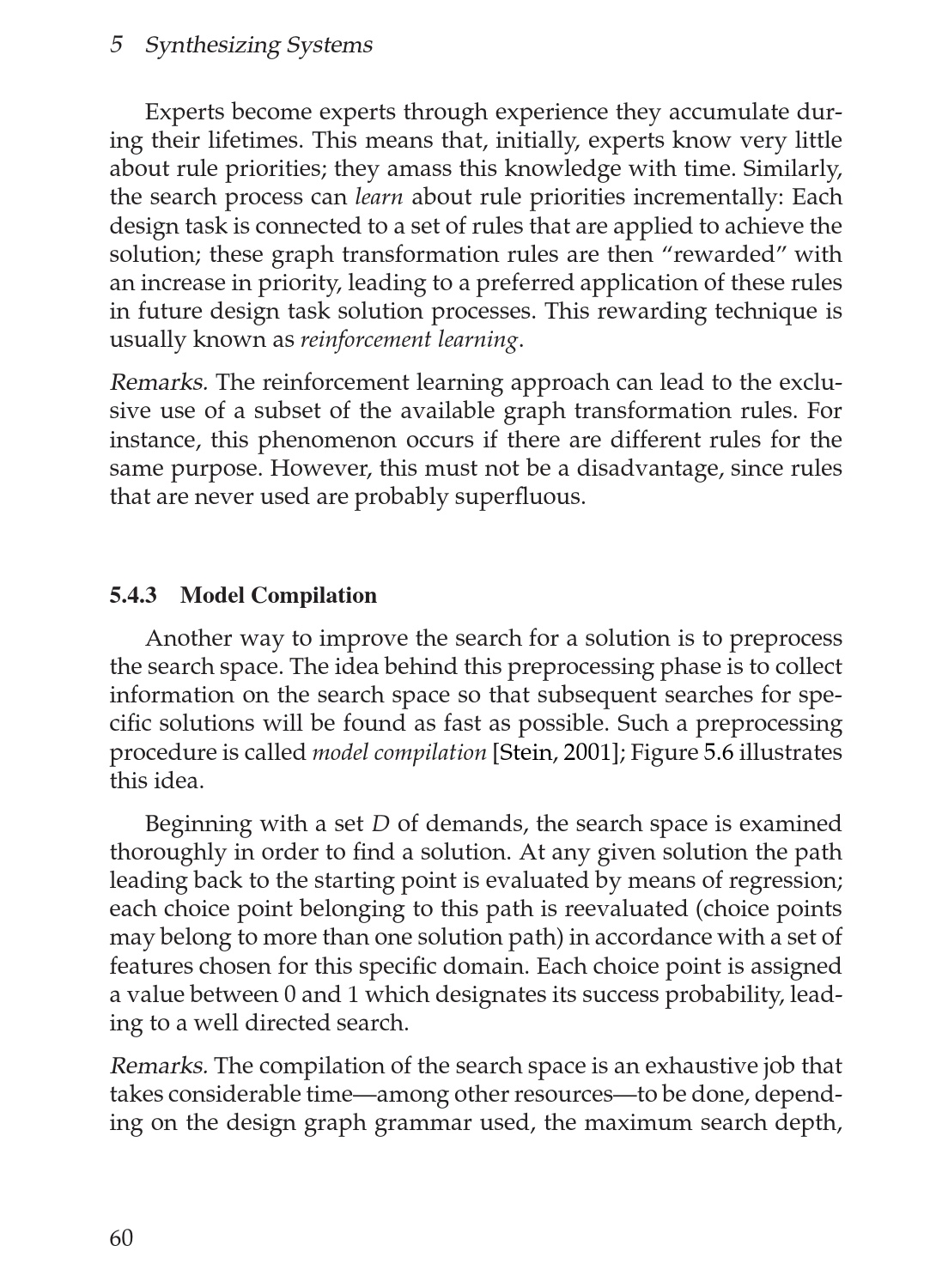 5 Synthesizing Systems

Experts become experts through experience they accumulate during their lifetimes. This means that, initially, experts know very little about rule priorities; they amass this knowledge with time. Similarly, the search process can learn about rule priorities incrementally: Each design task is connected to a set of rules that are applied to achieve the solution; these graph transformation rules are then "rewarded" with an increase in priority, leading to a preferred application of these rules in future design task solution processes. This rewarding technique is usually known as reinforcement learning.

Remarks. The reinforcement learning approach can lead to the exclusive use of a subset of the available graph transformation rules. For instance, this phenomenon occurs if there are different rules for the same purpose. However, this must not be a disadvantage, since rules that are never used are probably superfluous.

5.4.3 Model Compilation

Another way to improve the search for a solution is to preprocess the search space. The idea behind this preprocessing phase is to collect information on the search space so that subsequent searches for specific solutions will be found as fast as possible. Such a preprocessing procedure is called model compilation [Stein, 2001]; Figure 5.6 illustrates this idea.

Beginning with a set $D$ of demands, the search space is examined thoroughly in order to find a solution. At any given solution the path leading back to the starting point is evaluated by means of regression; each choice point belonging to this path is reevaluated (choice points may belong to more than one solution path) in accordance with a set of features chosen for this specific domain. Each choice point is assigned a value between 0 and 1 which designates its success probability, leading to a well directed search.

Remarks. The compilation of the search space is an exhaustive job that takes considerable time—among other resources—to be done, depending on the design graph grammar used, the maximum search depth,

60